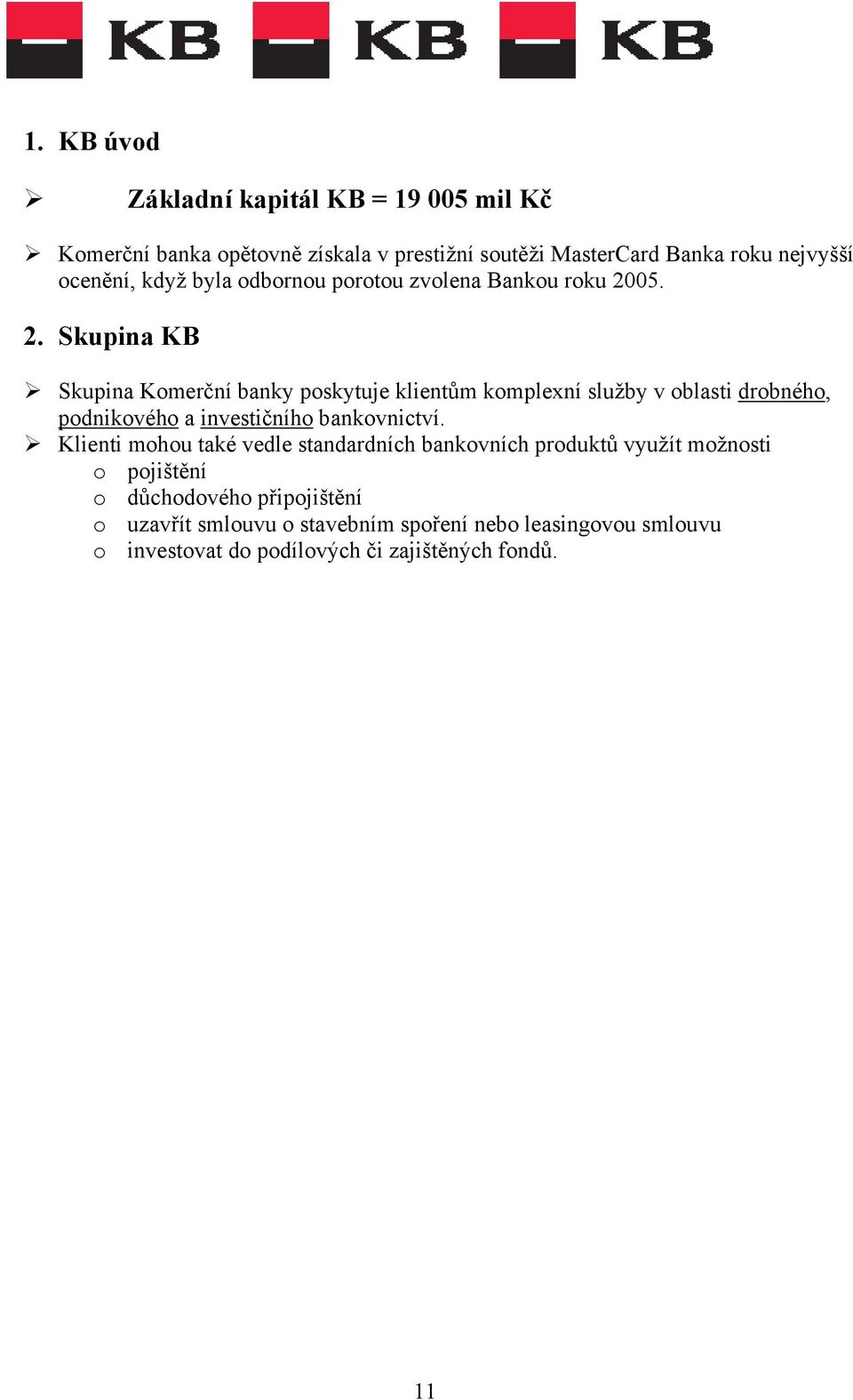 KB KB KB

1. KB úvod

➢ Základní kapitál KB = 19 005 mil Kč

➢ Komerční banka opětovně získala v prestižní soutěži MasterCard Banka roku nejvyšší ocenění, když byla odbornou porotou zvolena Bankou roku 2005.

2. Skupina KB

➢ Skupina Komerční banky poskytuje klientům komplexní služby v oblasti drobného, podnikového a investičního bankovnictví.
➢ Klienti mohou také vedle standardních bankovních produktů využít možnosti
o pojištění
o důchodového připojištění
o uzavřít smlouvu o stavebním spoření nebo leasingovou smlouvu
o investovat do podílových či zajištěných fondů.

11